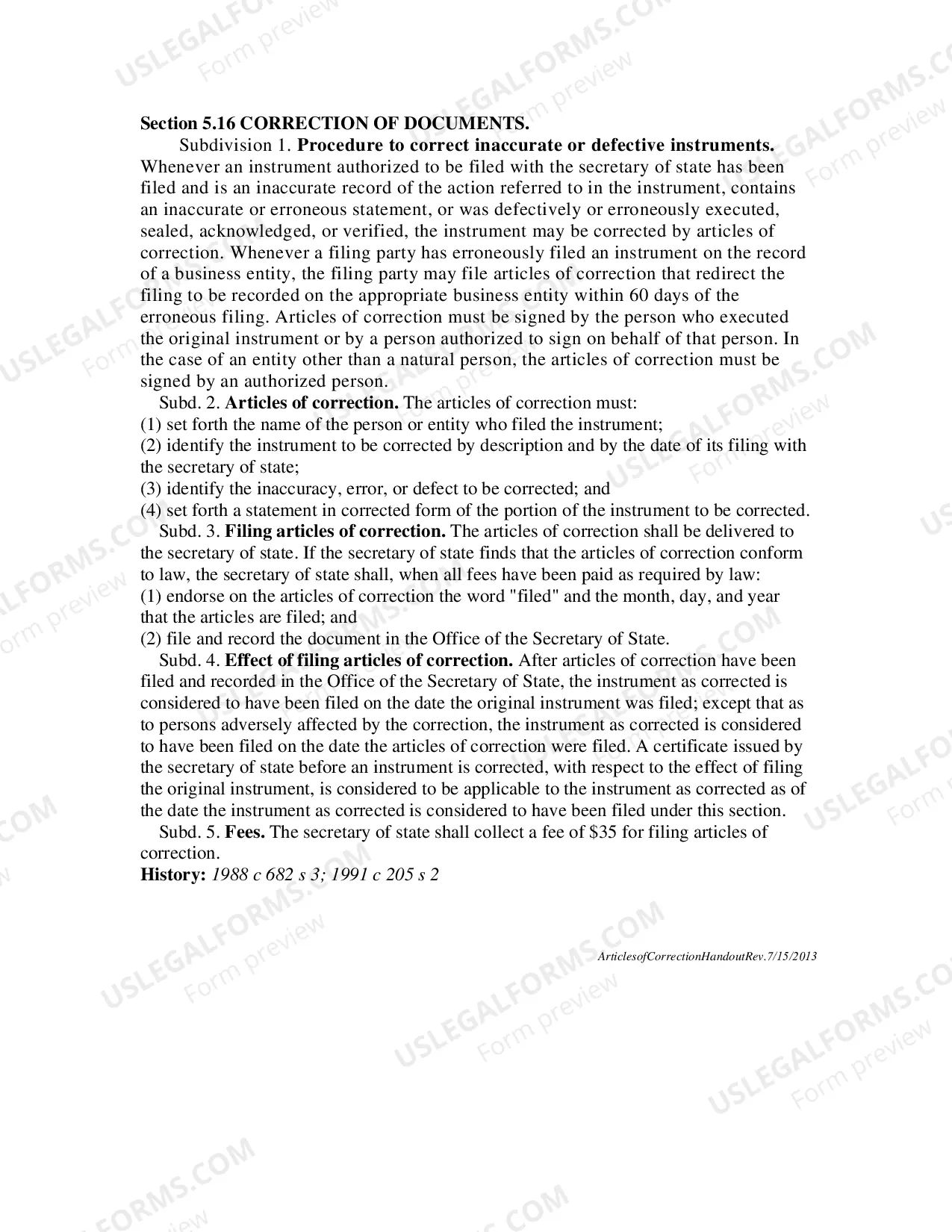 Section 5.16 CORRECTION OF DOCUMENTS.

Subdivision 1. Procedure to correct inaccurate or defective instruments. Whenever an instrument authorized to be filed with the secretary of state has been filed and is an inaccurate record of the action referred to in the instrument, contains an inaccurate or erroneous statement, or was defectively or erroneously executed, sealed, acknowledged, or verified, the instrument may be corrected by articles of correction. Whenever a filing party has erroneously filed an instrument on the record of a business entity, the filing party may file articles of correction that redirect the filing to be recorded on the appropriate business entity within 60 days of the erroneous filing. Articles of correction must be signed by the person who executed the original instrument or by a person authorized to sign on behalf of that person. In the case of an entity other than a natural person, the articles of correction must be signed by an authorized person.

Subd. 2. Articles of correction. The articles of correction must:
(1) set forth the name of the person or entity who filed the instrument;
(2) identify the instrument to be corrected by description and by the date of its filing with the secretary of state;
(3) identify the inaccuracy, error, or defect to be corrected; and
(4) set forth a statement in corrected form of the portion of the instrument to be corrected.

Subd. 3. Filing articles of correction. The articles of correction shall be delivered to the secretary of state. If the secretary of state finds that the articles of correction conform to law, the secretary of state shall, when all fees have been paid as required by law:
(1) endorse on the articles of correction the word "filed" and the month, day, and year that the articles are filed; and
(2) file and record the document in the Office of the Secretary of State.

Subd. 4. Effect of filing articles of correction. After articles of correction have been filed and recorded in the Office of the Secretary of State, the instrument as corrected is considered to have been filed on the date the original instrument was filed; except that as to persons adversely affected by the correction, the instrument as corrected is considered to have been filed on the date the articles of correction were filed. A certificate issued by the secretary of state before an instrument is corrected, with respect to the effect of filing the original instrument, is considered to be applicable to the instrument as corrected as of the date the instrument as corrected is considered to have been filed under this section.

Subd. 5. Fees. The secretary of state shall collect a fee of $35 for filing articles of correction.

History: 1988 c 682 s 3; 1991 c 205 s 2

ArticlesofCorrectionHandoutRev.7/15/2013

USLEGALFORMS.COM
Form preview